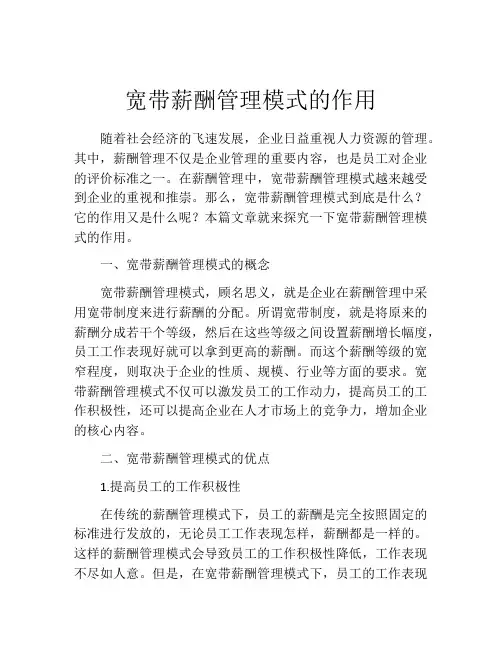 宽带薪酬管理模式的作用

随着社会经济的飞速发展，企业日益重视人力资源的管理。其中，薪酬管理不仅是企业管理的重要内容，也是员工对企业的评价标准之一。在薪酬管理中，宽带薪酬管理模式越来越受到企业的重视和推崇。那么，宽带薪酬管理模式到底是什么？它的作用又是什么呢？本篇文章就来探究一下宽带薪酬管理模式的作用。

一、宽带薪酬管理模式的概念

宽带薪酬管理模式，顾名思义，就是企业在薪酬管理中采用宽带制度来进行薪酬的分配。所谓宽带制度，就是将原来的薪酬分成若干个等级，然后在这些等级之间设置薪酬增长幅度，员工工作表现好就可以拿到更高的薪酬。而这个薪酬等级的宽窄程度，则取决于企业的性质、规模、行业等方面的要求。宽带薪酬管理模式不仅可以激发员工的工作动力，提高员工的工作积极性，还可以提高企业在人才市场上的竞争力，增加企业的核心内容。

二、宽带薪酬管理模式的优点

1.提高员工的工作积极性

在传统的薪酬管理模式下，员工的薪酬是完全按照固定的标准进行发放的，无论员工工作表现怎样，薪酬都是一样的。这样的薪酬管理模式会导致员工的工作积极性降低，工作表现不尽如人意。但是，在宽带薪酬管理模式下，员工的工作表现